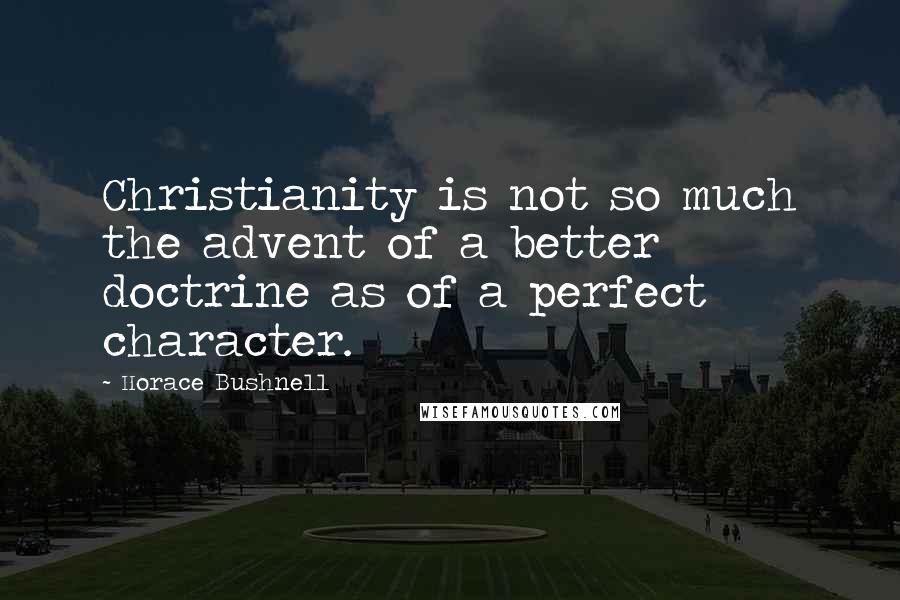 Christianity is not so much the advent of a better doctrine as of a perfect character.

- Horace Bushnell

WISEFAMOUSQUOTES.COM